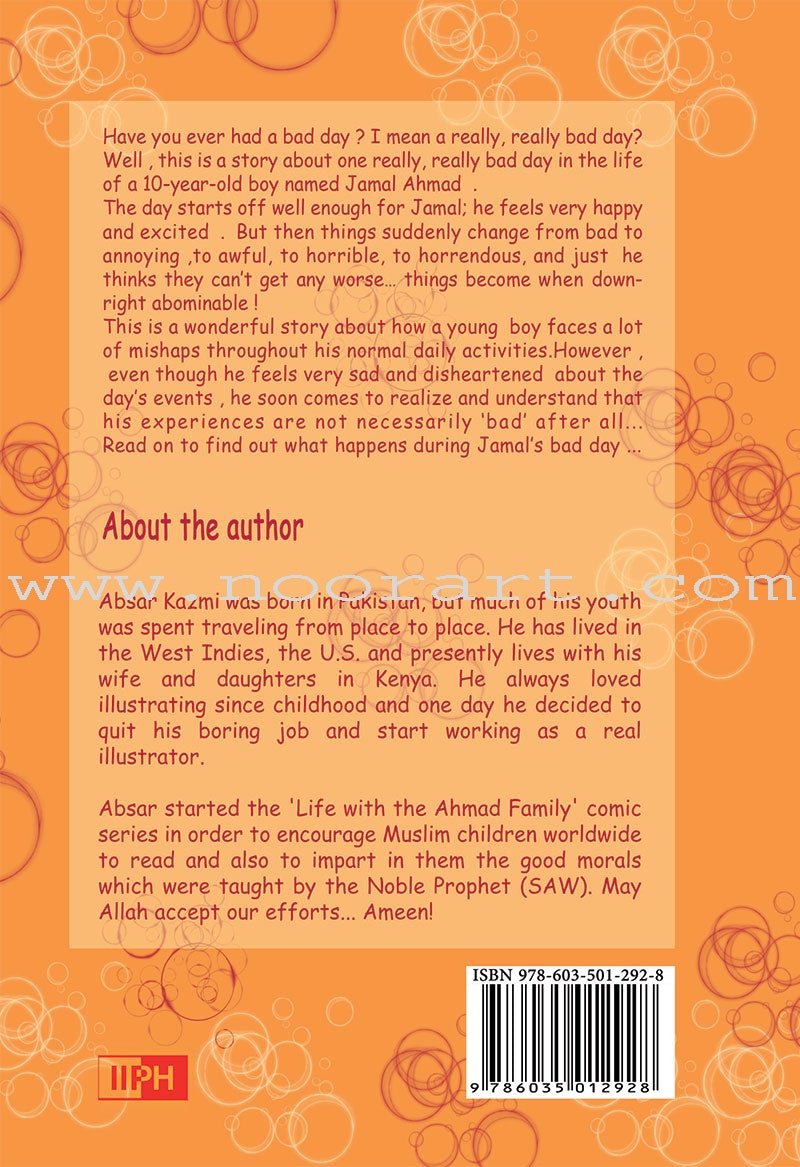 Have you ever had a bad day ? I mean a really, really bad day? Well , this is a story about one really, really bad day in the life of a 10-year-old boy named Jamal Ahmad .
The day starts off well enough for Jamal; he feels very happy and excited . But then things suddenly change from bad to annoying ,to awful, to horrible, to horrendous, and just he thinks they can't get any worse... things become when downright abominable !
This is a wonderful story about how a young boy faces a lot of mishaps throughout his normal daily activities.However , even though he feels very sad and disheartened about the day's events , he soon comes to realize and understand that his experiences are not necessarily 'bad' after all... Read on to find out what happens during Jamal's bad day ...

About the author

Absar Kazmi was born in Pakistan, but much of his youth was spent traveling from place to place. He has lived in the West Indies, the U.S. and presently lives with his wife and daughters in Kenya. He always loved illustrating since childhood and one day he decided to quit his boring job and start working as a real illustrator.

Absar started the 'Life with the Ahmad Family' comic series in order to encourage Muslim children worldwide to read and also to impart in them the good morals which were taught by the Noble Prophet (SAW). May Allah accept our efforts... Ameen!

ISBN 978-603-501-292-8

9 786035 012928

IIPH

www.noorart.com